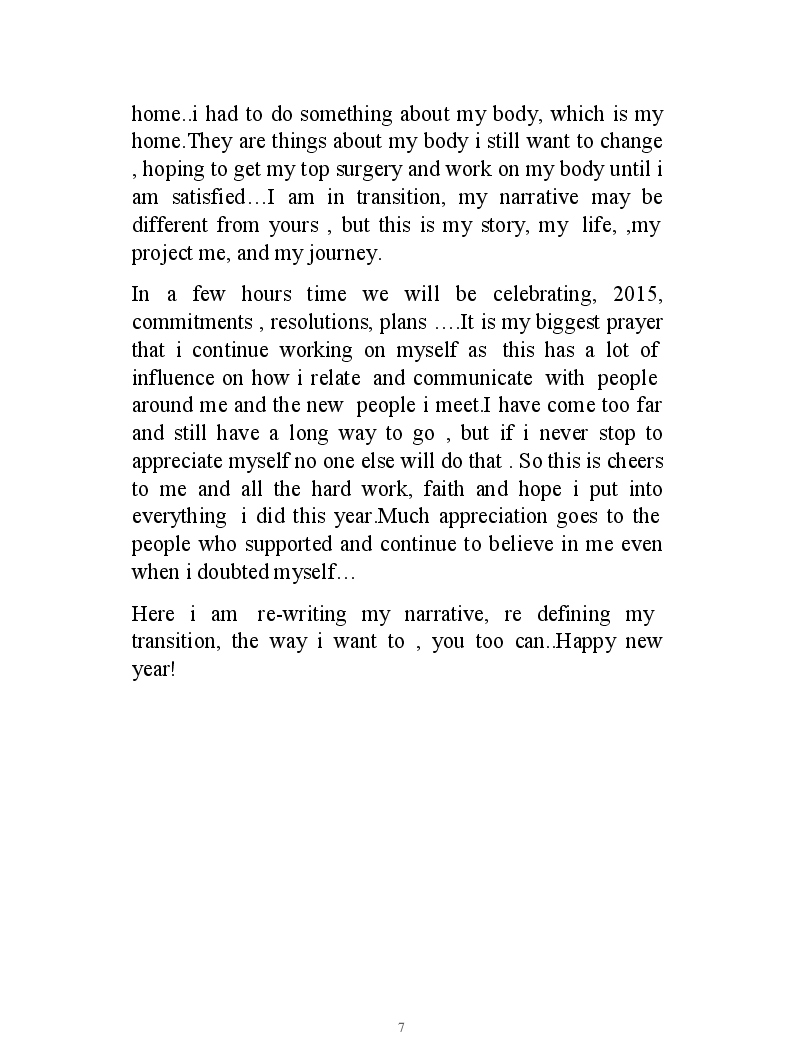 home..i had to do something about my body, which is my home.They are things about my body i still want to change , hoping to get my top surgery and work on my body until i am satisfied…I am in transition, my narrative may be different from yours , but this is my story, my life, ,my project me, and my journey.

In a few hours time we will be celebrating, 2015, commitments , resolutions, plans ….It is my biggest prayer that i continue working on myself as this has a lot of influence on how i relate and communicate with people around me and the new people i meet.I have come too far and still have a long way to go , but if i never stop to appreciate myself no one else will do that . So this is cheers to me and all the hard work, faith and hope i put into everything i did this year.Much appreciation goes to the people who supported and continue to believe in me even when i doubted myself…

Here i am re-writing my narrative, re defining my transition, the way i want to , you too can..Happy new year!

7